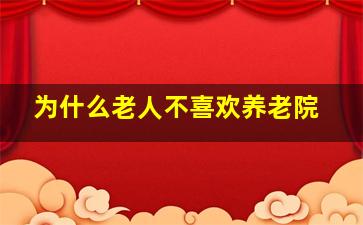 为什么老人不喜欢养老院